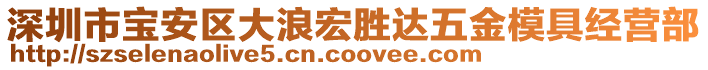 深圳市宝安区大浪宏胜达五金模具经营部
http://szselenaolive5.cn.coovee.com